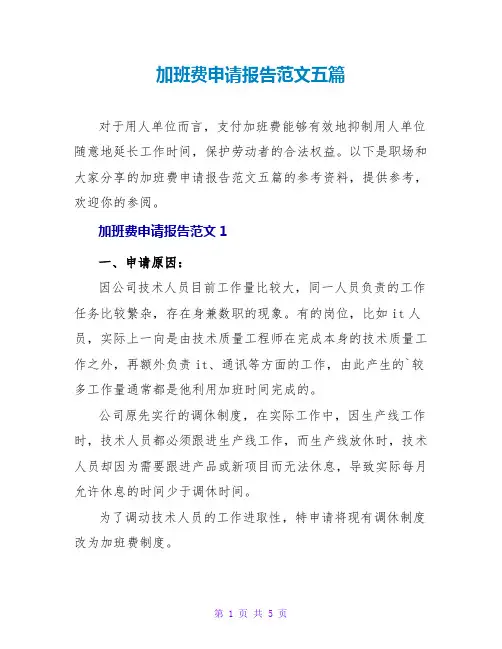 加班费申请报告范文五篇

对于用人单位而言，支付加班费能够有效地抑制用人单位随意地延长工作时间，保护劳动者的合法权益。以下是职场和大家分享的加班费申请报告范文五篇的参考资料，提供参考，欢迎你的参阅。

加班费申请报告范文 1

一、申请原因：

因公司技术人员目前工作量比较大，同一人员负责的工作任务比较繁杂，存在身兼数职的现象。有的岗位，比如 it 人员，实际上一向是由技术质量工程师在完成本身的技术质量工作之外，再额外负责 it、通讯等方面的工作，由此产生的`较多工作量通常都是他利用加班时间完成的。

公司原先实行的调休制度，在实际工作中，因生产线工作时，技术人员都必须跟进生产线工作，而生产线放休时，技术人员却因为需要跟进产品或新项目而无法休息，导致实际每月允许休息的时间少于调休时间。

为了调动技术人员的工作进取性，特申请将现有调休制度改为加班费制度。

第 1 页 共 5 页